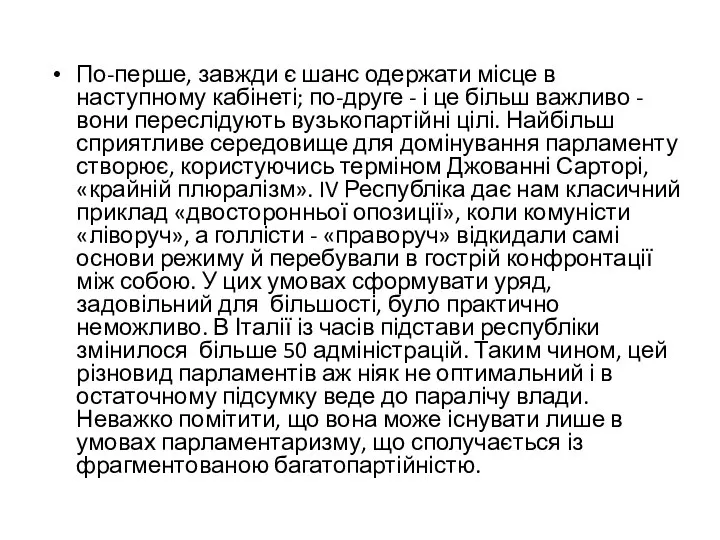 • По-перше, завжди є шанс одержати місце в наступному кабінеті; по-друге - і це більш важливо - вони переслідують вузькопартійні цілі. Найбільш сприятливе середовище для домінування парламенту створює, користуючись терміном Джованні Сарторі, «крайній плюралізм». IV Республіка дає нам класичний приклад «двосторонньої опозиції», коли комуністи «ліворуч», а голлісти - «праворуч» відкидали самі основи режиму й перебували в гострій конфронтації між собою. У цих умовах сформувати уряд, задовільний для більшості, було практично неможливо. В Італії із часів підстави республіки змінилося більше 50 адміністрацій. Таким чином, цей різновид парламентів аж ніяк не оптимальний і в остаточному підсумку веде до паралічу влади. Неважко помітити, що вона може існувати лише в умовах парламентаризму, що сполучається із фрагментованою багатопартійністю.